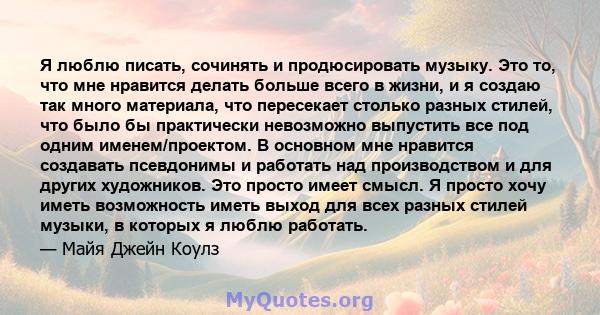 Я люблю писать, сочинять и продюсировать музыку. Это то, что мне нравится делать больше всего в жизни, и я создаю так много материала, что пересекает столько разных стилей, что было бы практически невозможно выпустить все под одним именем/проектом. В основном мне нравится создавать псевдонимы и работать над производством и для других художников. Это просто имеет смысл. Я просто хочу иметь возможность иметь выход для всех разных стилей музыки, в которых я люблю работать.

— Майя Джейн Коулз

MyQuotes.org